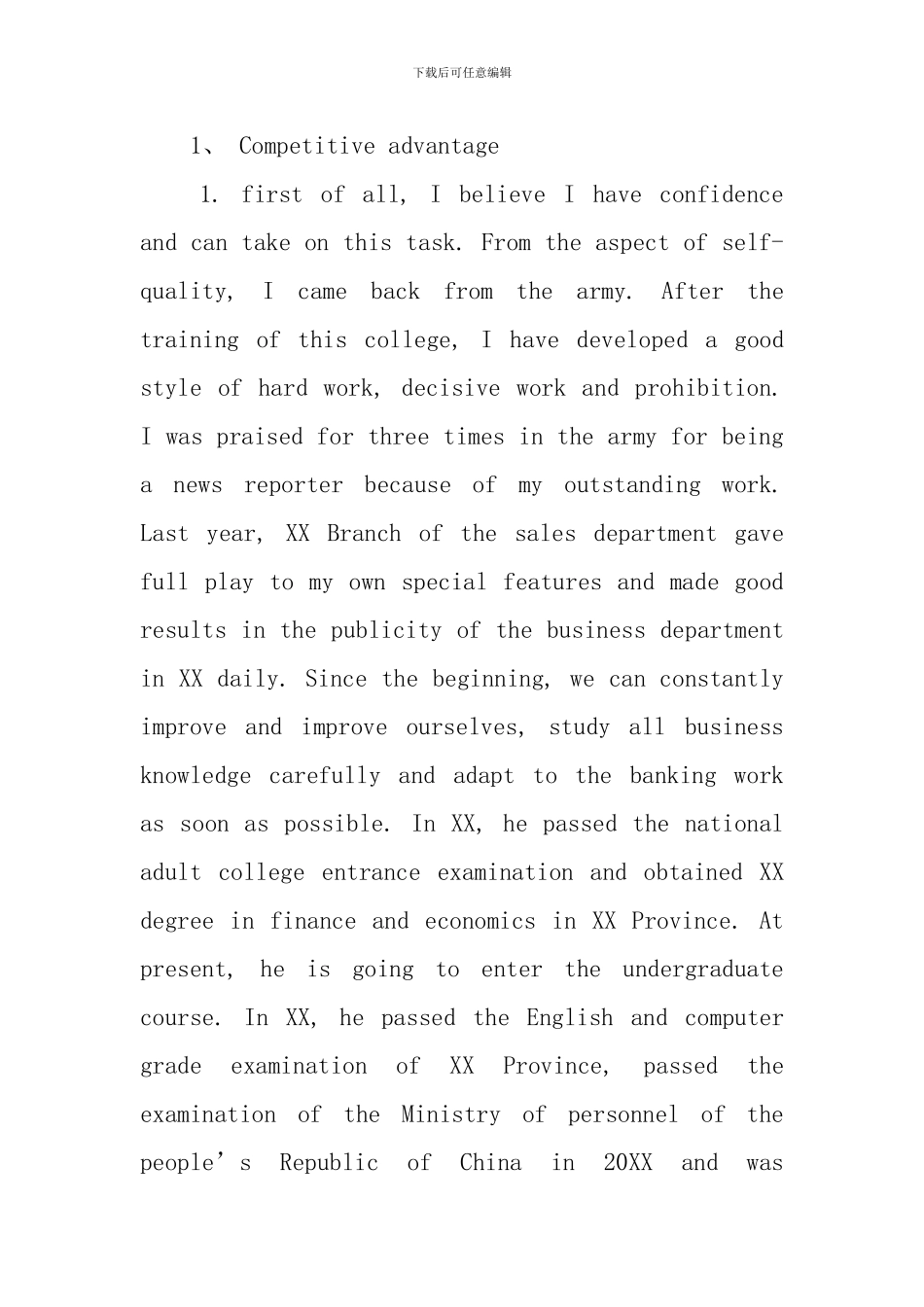 下载后可任意编辑

1、 Competitive advantage

1. first of all, I believe I have confidence and can take on this task. From the aspect of self-quality, I came back from the army. After the training of this college, I have developed a good style of hard work, decisive work and prohibition. I was praised for three times in the army for being a news reporter because of my outstanding work. Last year, XX Branch of the sales department gave full play to my own special features and made good results in the publicity of the business department in XX daily. Since the beginning, we can constantly improve and improve ourselves, study all business knowledge carefully and adapt to the banking work as soon as possible. In XX, he passed the national adult college entrance examination and obtained XX degree in finance and economics in XX Province. At present, he is going to enter the undergraduate course. In XX, he passed the English and computer grade examination of XX Province, passed the examination of the Ministry of personnel of the people's Republic of China in 20XX and was